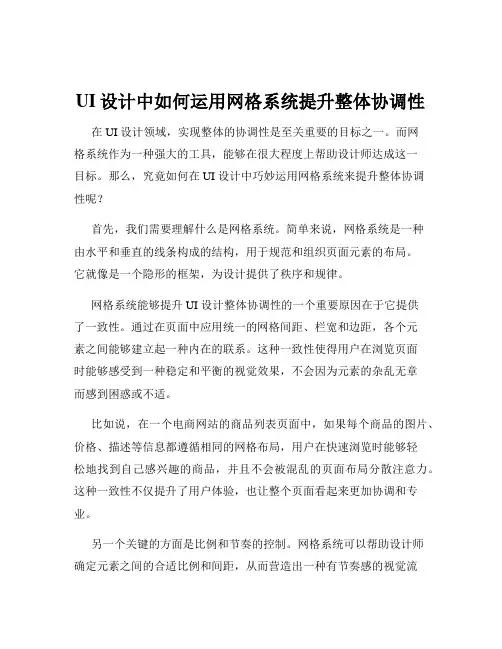 UI 设计中如何运用网格系统提升整体协调性

在 UI 设计领域，实现整体的协调性是至关重要的目标之一。而网格系统作为一种强大的工具，能够在很大程度上帮助设计师达成这一目标。那么，究竟如何在 UI 设计中巧妙运用网格系统来提升整体协调性呢？

首先，我们需要理解什么是网格系统。简单来说，网格系统是一种由水平和垂直的线条构成的结构，用于规范和组织页面元素的布局。它就像是一个隐形的框架，为设计提供了秩序和规律。

网格系统能够提升 UI 设计整体协调性的一个重要原因在于它提供了一致性。通过在页面中应用统一的网格间距、栏宽和边距，各个元素之间能够建立起一种内在的联系。这种一致性使得用户在浏览页面时能够感受到一种稳定和平衡的视觉效果，不会因为元素的杂乱无章而感到困惑或不适。

比如说，在一个电商网站的商品列表页面中，如果每个商品的图片、价格、描述等信息都遵循相同的网格布局，用户在快速浏览时能够轻松地找到自己感兴趣的商品，并且不会被混乱的页面布局分散注意力。这种一致性不仅提升了用户体验，也让整个页面看起来更加协调和专业。

另一个关键的方面是比例和节奏的控制。网格系统可以帮助设计师确定元素之间的合适比例和间距，从而营造出一种有节奏感的视觉流